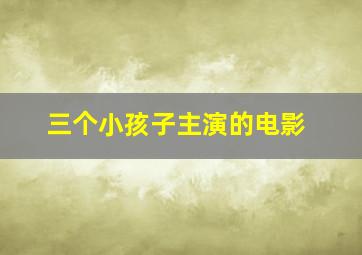 三个小孩子主演的电影